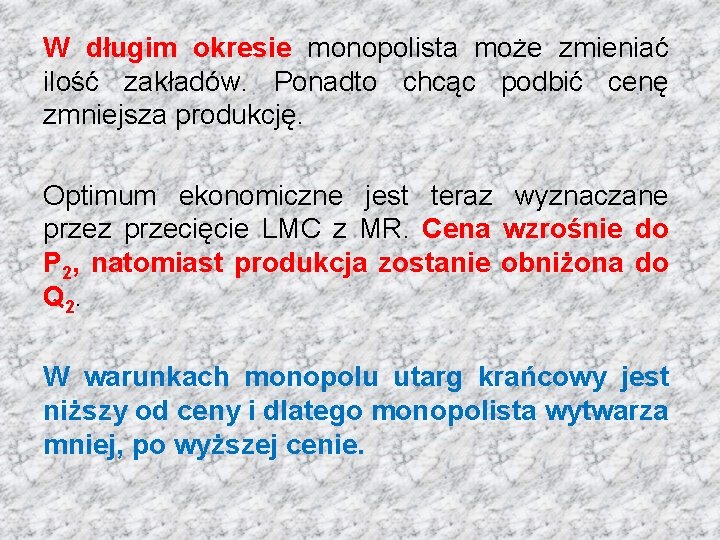 W długim okresie monopolista może zmieniać ilość zakładów. Ponadto chcąc podbić cenę zmniejsza produkcję.

Optimum ekonomiczne jest teraz wyznaczane przez przecięcie LMC z MR. Cena wzrośnie do $P_2$, natomiast produkcja zostanie obniżona do $Q_2$.

W warunkach monopolu utarg krańcowy jest niższy od ceny i dlatego monopolista wytwarza mniej, po wyższej cenie.